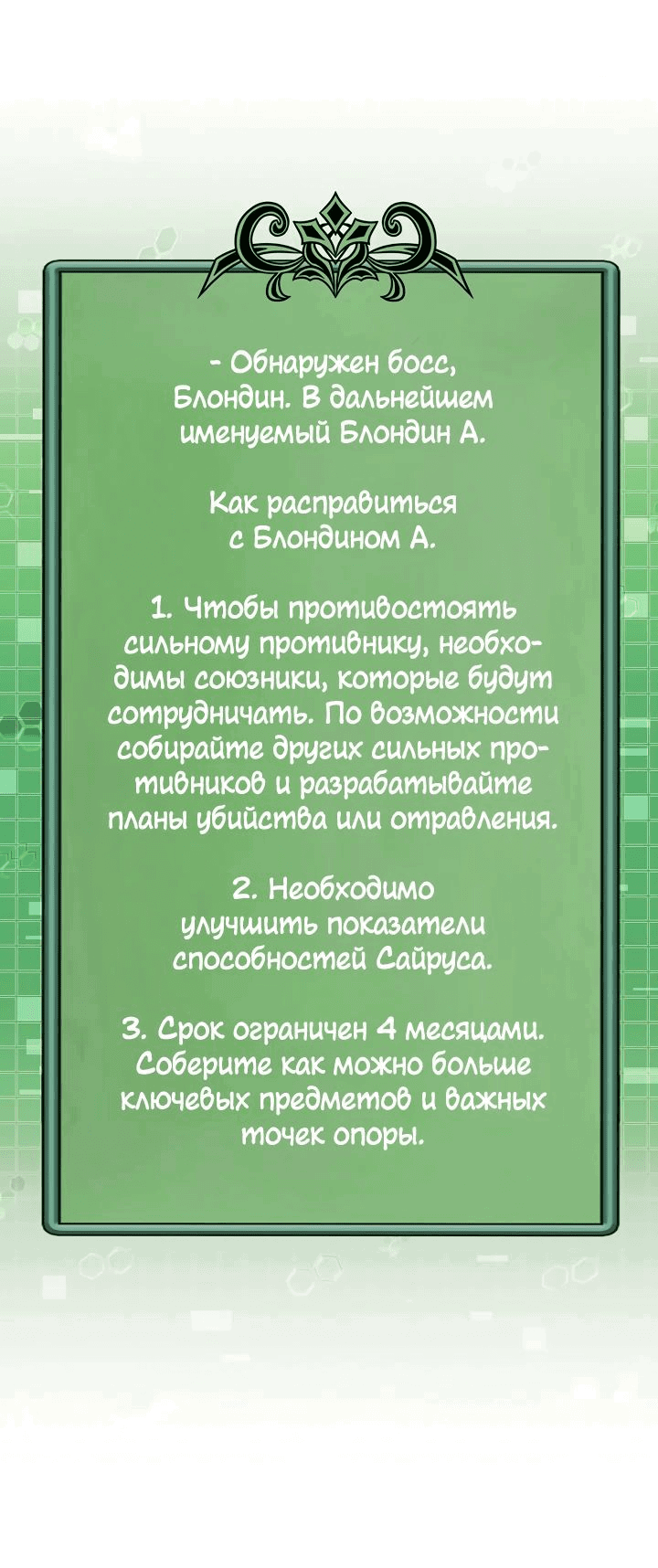 - Обнаружен босс, Блондин. В дальнейшем именуемый Блондин А.

Как расправиться с Блондином А.

1. Чтобы противостоять сильному противнику, необходимы союзники, которые будут сотрудничать. По возможности собирайте других сильных противников и разрабатывайте планы убийства или отравления.

2. Необходимо улучшить показатели способностей Сайруса.

3. Срок ограничен 4 месяцами. Соберите как можно больше ключевых предметов и важных точек опоры.